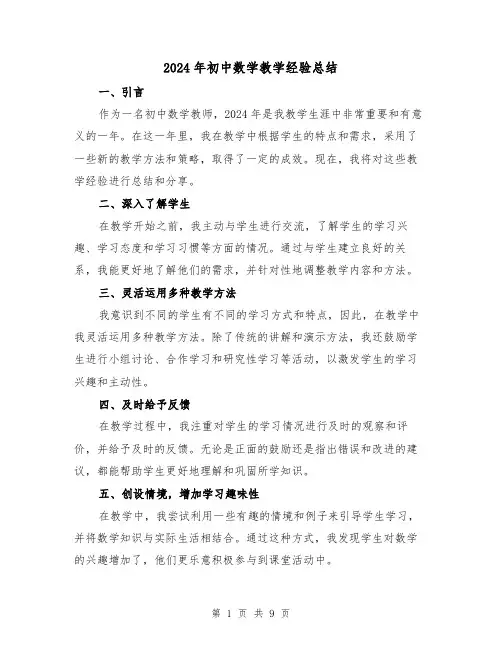 2024年初中数学教学经验总结

一、引言

作为一名初中数学教师，2024年是我教学生涯中非常重要和有意义的一年。在这一年里，我在教学中根据学生的特点和需求，采用了一些新的教学方法和策略，取得了一定的成效。现在，我将对这些教学经验进行总结和分享。

二、深入了解学生

在教学开始之前，我主动与学生进行交流，了解学生的学习兴趣、学习态度和学习习惯等方面的情况。通过与学生建立良好的关系，我能更好地了解他们的需求，并针对性地调整教学内容和方法。

三、灵活运用多种教学方法

我意识到不同的学生有不同的学习方式和特点，因此，在教学中我灵活运用多种教学方法。除了传统的讲解和演示方法，我还鼓励学生进行小组讨论、合作学习和研究性学习等活动，以激发学生的学习兴趣和主动性。

四、及时给予反馈

在教学过程中，我注重对学生的学习情况进行及时的观察和评价，并给予及时的反馈。无论是正面的鼓励还是指出错误和改进的建议，都能帮助学生更好地理解和巩固所学知识。

五、创设情境，增加学习趣味性

在教学中，我尝试利用一些有趣的情境和例子来引导学生学习，并将数学知识与实际生活相结合。通过这种方式，我发现学生对数学的兴趣增加了，他们更乐意积极参与到课堂活动中。

第 1 页 共 9 页